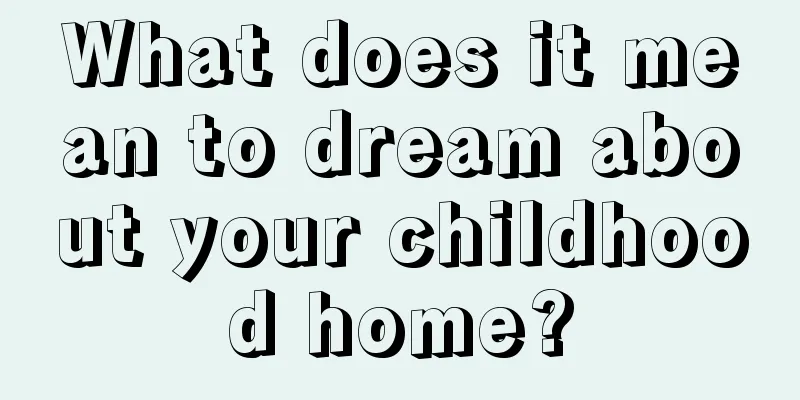 What does it mean to dream about your childhood home?